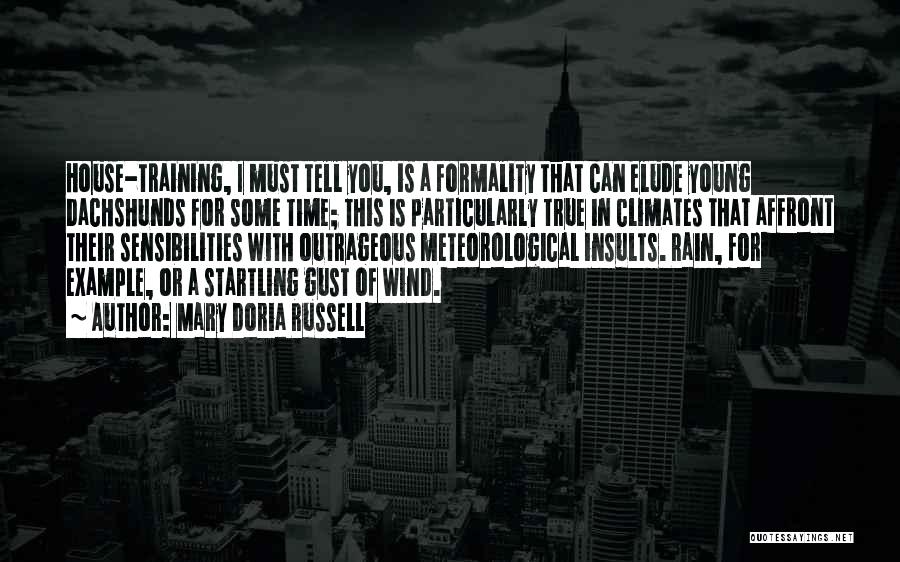 HOUSE-TRAINING, I MUST TELL YOU, IS A FORMALITY THAT CAN ELUDE YOUNG DACHSHUNDS FOR SOME TIME; THIS IS PARTICULARLY TRUE IN CLIMATES THAT AFFRONT THEIR SENSIBILITIES WITH OUTRAGEOUS METEOROLOGICAL INSULTS. RAIN, FOR EXAMPLE, OR A STARTLING GUST OF WIND.
~ AUTHOR: MARY DORIA RUSSELL

QUOTESSAYINGS.NET